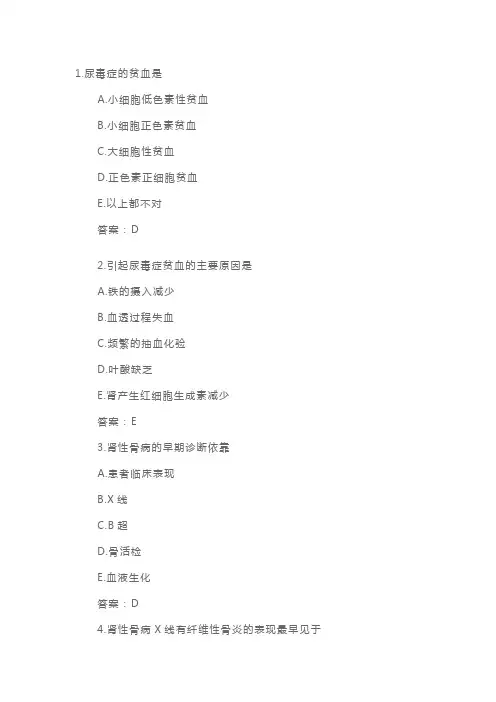 1.尿毒症的贫血是

A.小细胞低色素性贫血

B.小细胞正色素贫血

C.大细胞性贫血

D.正色素正细胞贫血

E.以上都不对

答案：D

2.引起尿毒症贫血的主要原因是

A.铁的摄入减少

B.血透过程失血

C.频繁的抽血化验

D.叶酸缺乏

E.肾产生红细胞生成素减少

答案：E

3.肾性骨病的早期诊断依靠

A.患者临床表现

B.X线

C.B超

D.骨活检

E.血液生化

答案：D

4.肾性骨病X线有纤维性骨炎的表现最早见于